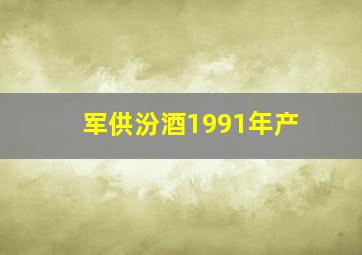 军供汾酒1991年产